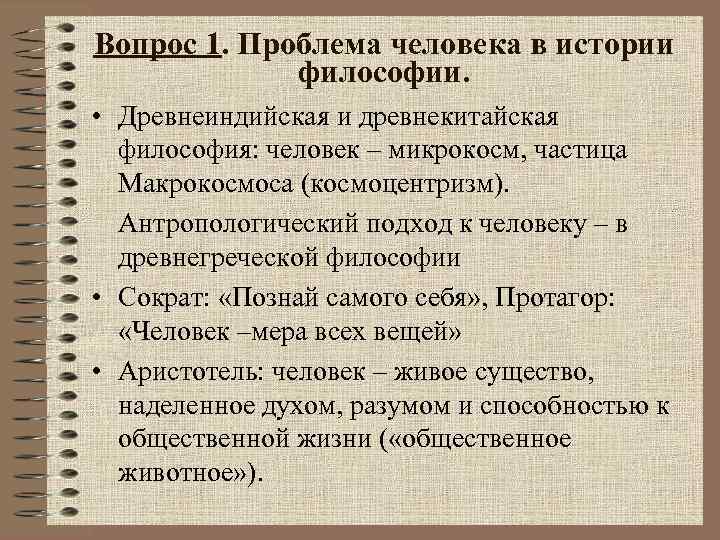 Вопрос 1. Проблема человека в истории философии.

• Древнеиндийская и древнекитайская философия: человек – микрокосм, частица Макрокосмоса (космоцентризм).

Антропологический подход к человеку – в древнегреческой философии

• Сократ: «Познай самого себя», Протагор: «Человек –мера всех вещей»

• Аристотель: человек – живое существо, наделенное духом, разумом и способностью к общественной жизни («общественное животное»).